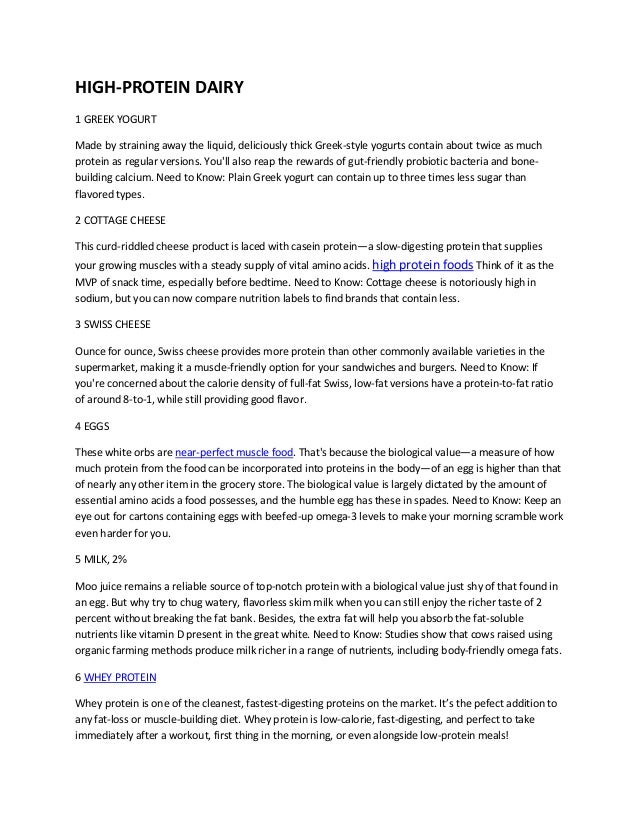 HIGH-PROTEIN DAIRY

1 GREEK YOGURT

Made by straining away the liquid, deliciously thick Greek-style yogurts contain about twice as much protein as regular versions. You'll also reap the rewards of gut-friendly probiotic bacteria and bone-building calcium. Need to Know: Plain Greek yogurt can contain up to three times less sugar than flavored types.

2 COTTAGE CHEESE

This curd-riddled cheese product is laced with casein protein—a slow-digesting protein that supplies your growing muscles with a steady supply of vital amino acids. high protein foods Think of it as the MVP of snack time, especially before bedtime. Need to Know: Cottage cheese is notoriously high in sodium, but you can now compare nutrition labels to find brands that contain less.

3 SWISS CHEESE

Ounce for ounce, Swiss cheese provides more protein than other commonly available varieties in the supermarket, making it a muscle-friendly option for your sandwiches and burgers. Need to Know: If you're concerned about the calorie density of full-fat Swiss, low-fat versions have a protein-to-fat ratio of around 8-to-1, while still providing good flavor.

4 EGGS

These white orbs are near-perfect muscle food. That's because the biological value—a measure of how much protein from the food can be incorporated into proteins in the body—of an egg is higher than that of nearly any other item in the grocery store. The biological value is largely dictated by the amount of essential amino acids a food possesses, and the humble egg has these in spades. Need to Know: Keep an eye out for cartons containing eggs with beefed-up omega-3 levels to make your morning scramble work even harder for you.

5 MILK, 2%

Moo juice remains a reliable source of top-notch protein with a biological value just shy of that found in an egg. But why try to chug watery, flavorless skim milk when you can still enjoy the richer taste of 2 percent without breaking the fat bank. Besides, the extra fat will help you absorb the fat-soluble nutrients like vitamin D present in the great white. Need to Know: Studies show that cows raised using organic farming methods produce milk richer in a range of nutrients, including body-friendly omega fats.

6 WHEY PROTEIN

Whey protein is one of the cleanest, fastest-digesting proteins on the market. It's the pefect addition to any fat-loss or muscle-building diet. Whey protein is low-calorie, fast-digesting, and perfect to take immediately after a workout, first thing in the morning, or even alongside low-protein meals!